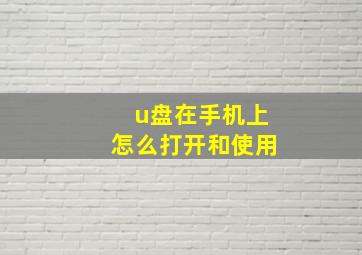 u盘在手机上
怎么打开和使用